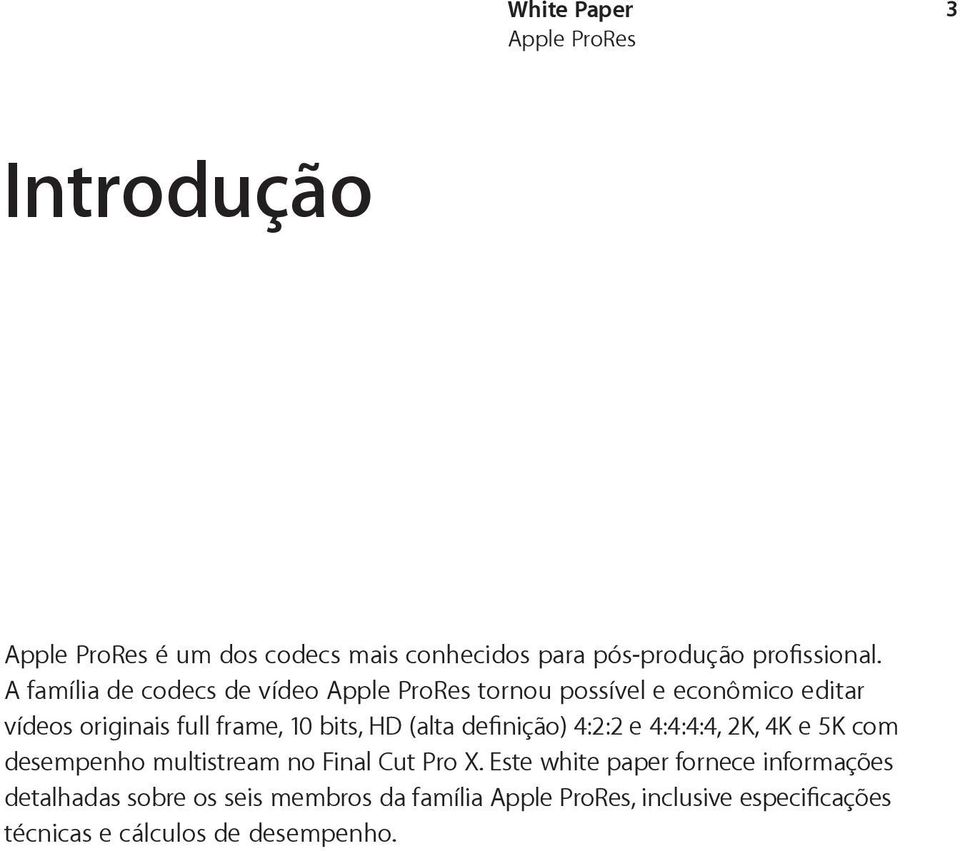 White Paper
Apple ProRes

3

Introdução

Apple ProRes é um dos codecs mais conhecidos para pós-produção profissional. A família de codecs de vídeo Apple ProRes tornou possível e econômico editar vídeos originais full frame, 10 bits, HD (alta definição) 4:2:2 e 4:4:4:4, 2K, 4K e 5K com desempenho multistream no Final Cut Pro X. Este white paper fornece informações detalhadas sobre os seis membros da família Apple ProRes, inclusive especificações técnicas e cálculos de desempenho.